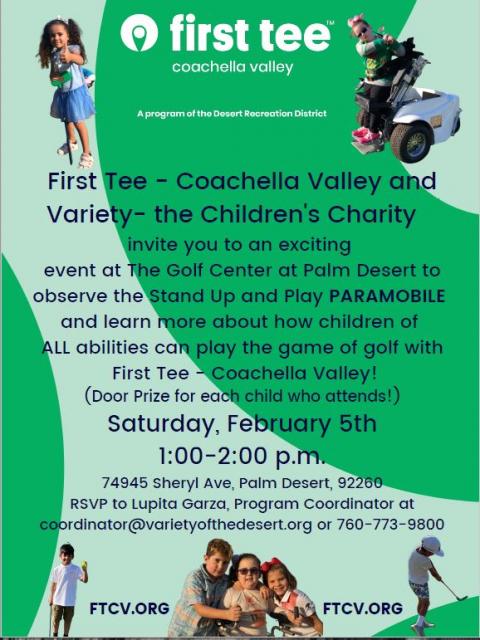 first tee™
coachella valley

A program of the Desert Recreation District

First Tee - Coachella Valley and Variety- the Children's Charity

invite you to an exciting event at The Golf Center at Palm Desert to observe the Stand Up and Play PARAMOBILE and learn more about how children of ALL abilities can play the game of golf with First Tee - Coachella Valley!
(Door Prize for each child who attends!)

Saturday, February 5th
1:00-2:00 p.m.

74945 Sheryl Ave, Palm Desert, 92260
RSVP to Lupita Garza, Program Coordinator at coordinator@varietyofthedesert.org or 760-773-9800

FTCV.ORG

FTCV.ORG